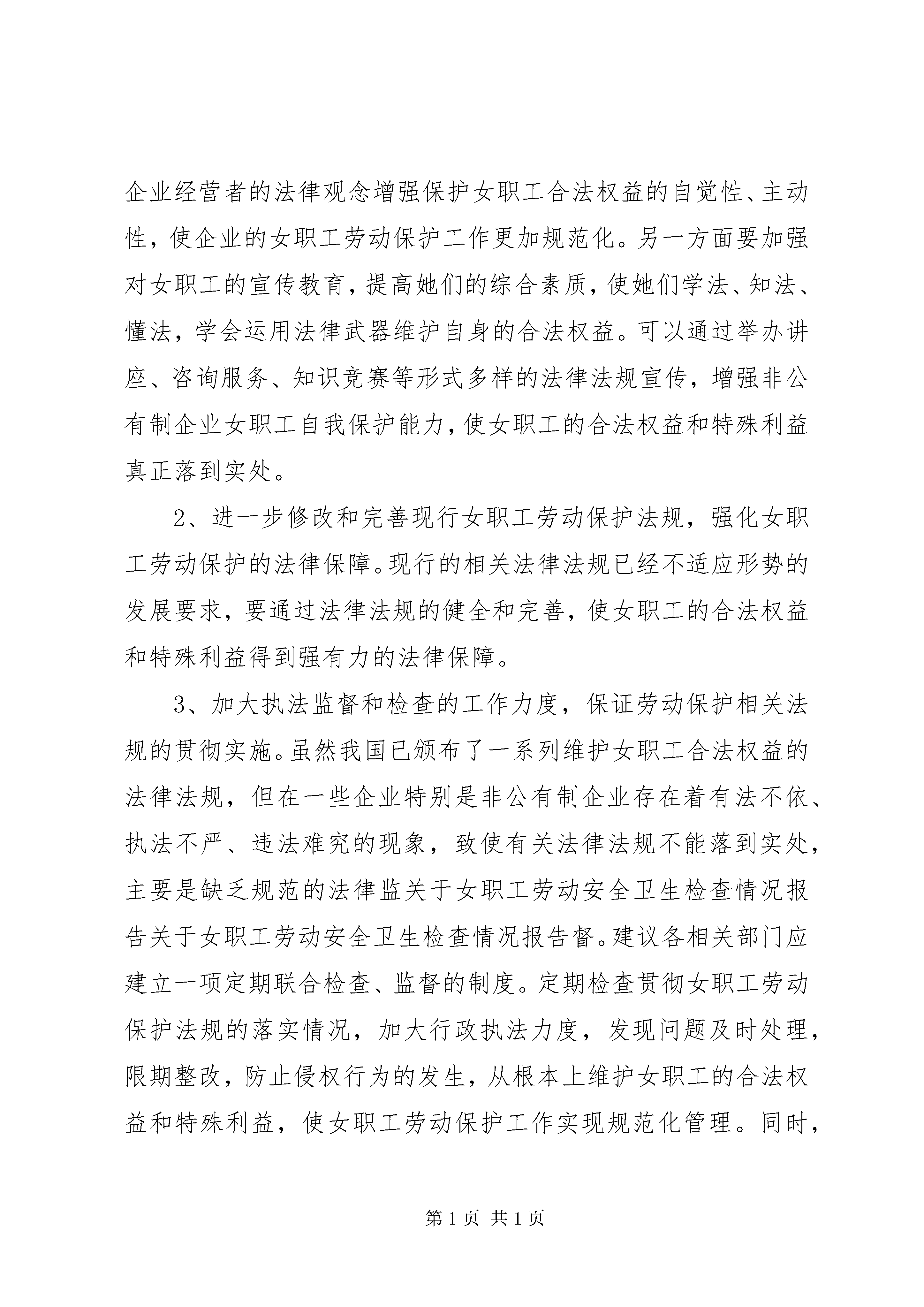 企业经营者的法律观念增强保护女职工合法权益的自觉性、主动性，使企业的女职工劳动保护工作更加规范化。另一方面要加强对女职工的宣传教育，提高她们的综合素质，使她们学法、知法、懂法，学会运用法律武器维护自身的合法权益。可以通过举办讲座、咨询服务、知识竞赛等形式多样的法律法规宣传，增强非公有制企业女职工自我保护能力，使女职工的合法权益和特殊利益真正落到实处。

2、进一步修改和完善现行女职工劳动保护法规，强化女职工劳动保护的法律保障。现行的相关法律法规已经不适应形势的发展要求，要通过法律法规的健全和完善，使女职工的合法权益和特殊利益得到强有力的法律保障。

3、加大执法监督和检查的工作力度，保证劳动保护相关法规的贯彻实施。虽然我国已颁布了一系列维护女职工合法权益的法律法规，但在一些企业特别是非公有制企业存在着有法不依、执法不严、违法难究的现象，致使有关法律法规不能落到实处，主要是缺乏规范的法律监关于女职工劳动安全卫生检查情况报告关于女职工劳动安全卫生检查情况报告督。建议各相关部门应建立一项定期联合检查、监督的制度。定期检查贯彻女职工劳动保护法规的落实情况，加大行政执法力度，发现问题及时处理，限期整改，防止侵权行为的发生，从根本上维护女职工的合法权益和特殊利益，使女职工劳动保护工作实现规范化管理。同时，

第 1 页 共 1 页